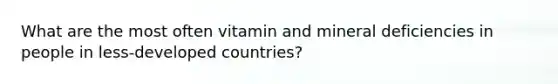 What are the most often vitamin and mineral deficiencies in people in less-developed countries?